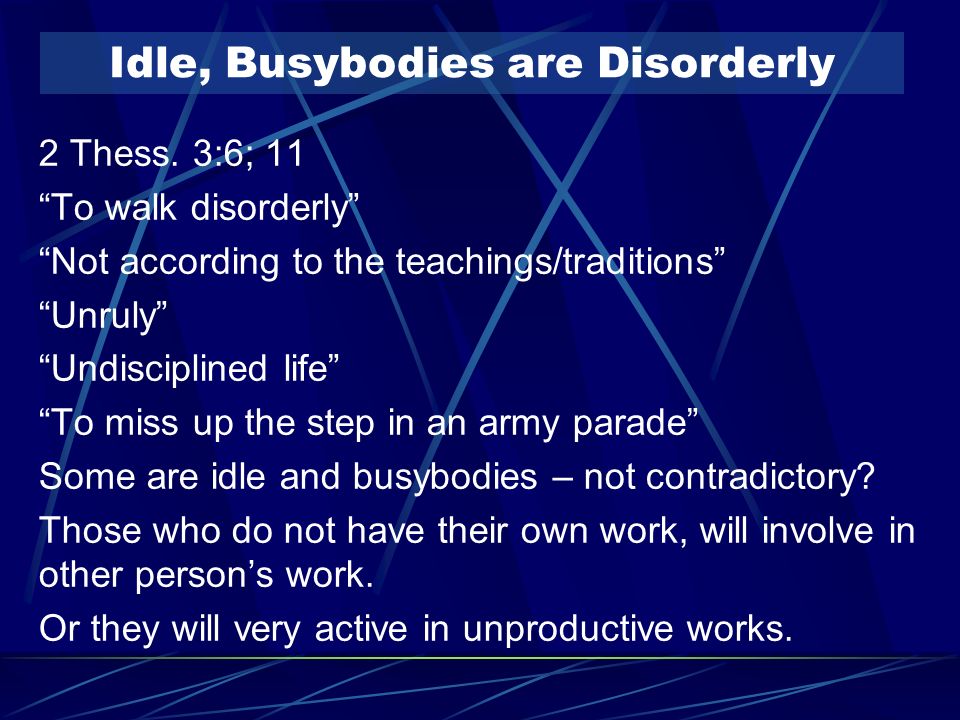 Idle, Busybodies are Disorderly

2 Thess. 3:6; 11

“To walk disorderly”

“Not according to the teachings/traditions”

“Unruly”

“Undisciplined life”

“To miss up the step in an army parade”

Some are idle and busybodies – not contradictory?

Those who do not have their own work, will involve in other person’s work.

Or they will very active in unproductive works.